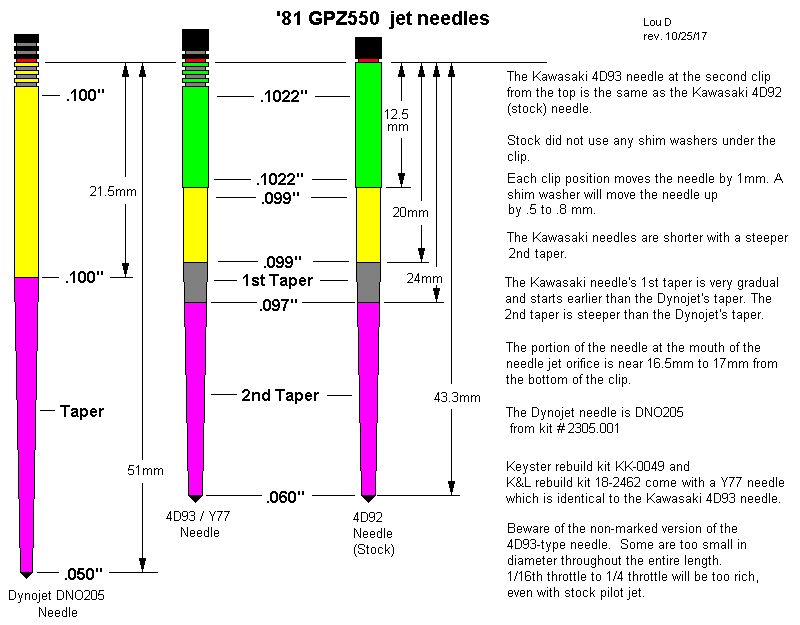 '81 GPZ550 jet needles

Lou D
rev. 10/25/17

.100"

21.5mm

.100"

Taper

51mm

.050"

Dynojet DNO205
Needle

.1022"

.1022"
.099"

.099"
1st Taper
.097"

2nd Taper

.060"

4D93 / Y77
Needle

12.5
mm

20mm

24mm

43.3mm

4D92
Needle
(Stock)

The Kawasaki 4D93 needle at the second clip from the top is the same as the Kawasaki 4D92 (stock) needle.

Stock did not use any shim washers under the clip.

Each clip position moves the needle by 1mm. A shim washer will move the needle up by .5 to .8 mm.

The Kawasaki needles are shorter with a steeper 2nd taper.

The Kawasaki needle's 1st taper is very gradual and starts earlier than the Dynojet's taper. The 2nd taper is steeper than the Dynojet's taper.

The portion of the needle at the mouth of the needle jet orifice is near 16.5mm to 17mm from the bottom of the clip.

The Dynojet needle is DNO205 from kit # 2305.001

Keyster rebuild kit KK-0049 and K&L rebuild kit 18-2462 come with a Y77 needle which is identical to the Kawasaki 4D93 needle.

Beware of the non-marked version of the 4D93-type needle. Some are too small in diameter throughout the entire length. 1/16th throttle to 1/4 throttle will be too rich, even with stock pilot jet.